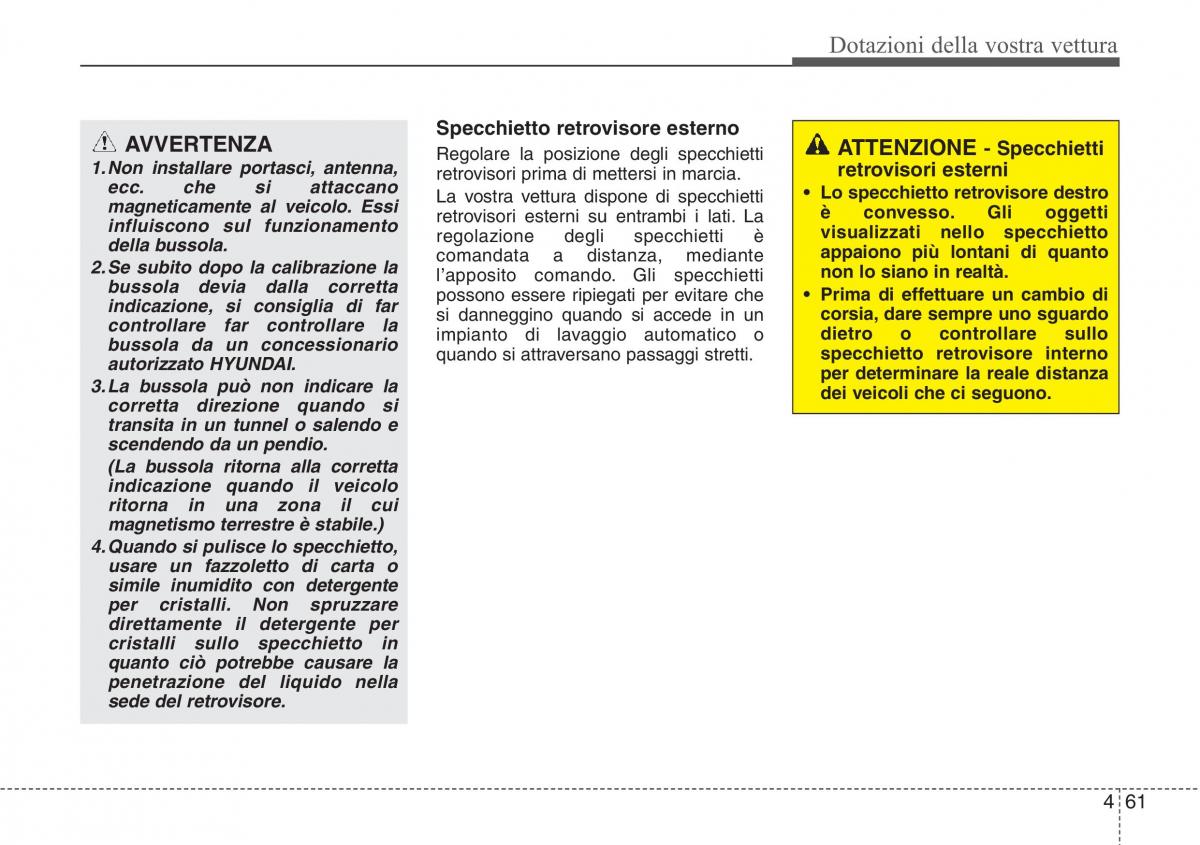 Dotazioni della vostra vettura

AVVERTENZA

1. Non installare portasci, antenna, ecc. che si attaccano magneticamente al veicolo. Essi influiscono sul funzionamento della bussola.

2. Se subito dopo la calibrazione la bussola devia dalla corretta indicazione, si consiglia di far controllare far controllare la bussola da un concessionario autorizzato HYUNDAI.

3. La bussola può non indicare la corretta direzione quando si transita in un tunnel o salendo e scendendo da un pendio.

(La bussola ritorna alla corretta indicazione quando il veicolo ritorna in una zona il cui magnetismo terrestre è stabile.)

4. Quando si pulisce lo specchietto, usare un fazzoletto di carta o simile inumidito con detergente per cristalli. Non spruzzare direttamente il detergente per cristalli sullo specchietto in quanto ciò potrebbe causare la penetrazione del liquido nella sede del retrovisore.

Specchietto retrovisore esterno

Regolare la posizione degli specchietti retrovisori prima di mettersi in marcia.

La vostra vettura dispone di specchietti retrovisori esterni su entrambi i lati. La regolazione degli specchietti è comandata a distanza, mediante l'apposito comando. Gli specchietti possono essere ripiegati per evitare che si danneggino quando si accede in un impianto di lavaggio automatico o quando si attraversano passaggi stretti.

ATTENZIONE - Specchietti retrovisori esterni

• Lo specchietto retrovisore destro è convesso. Gli oggetti visualizzati nello specchietto appaiono più lontani di quanto non lo siano in realtà.

• Prima di effettuare un cambio di corsia, dare sempre uno sguardo dietro o controllare sullo specchietto retrovisore interno per determinare la reale distanza dei veicoli che ci seguono.

4 61